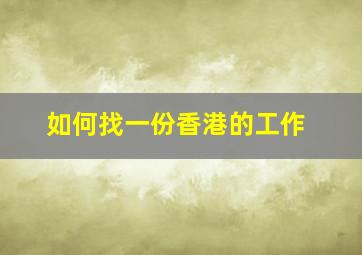 如何找一份香港的工作